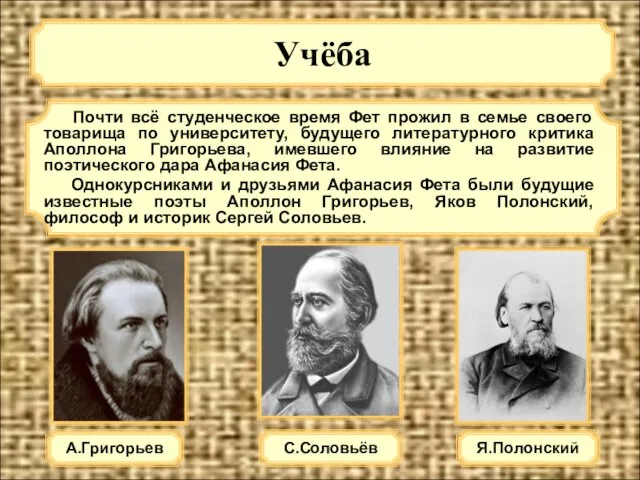 Учёба

Почти всё студенческое время Фет прожил в семье своего товарища по университету, будущего литературного критика Аполлона Григорьева, имевшего влияние на развитие поэтического дара Афанасия Фета.

Однокурсниками и друзьями Афанасия Фета были будущие известные поэты Аполлон Григорьев, Яков Полонский, философ и историк Сергей Соловьев.

А.Григорьев

С.Соловьёв

Я.Полонский